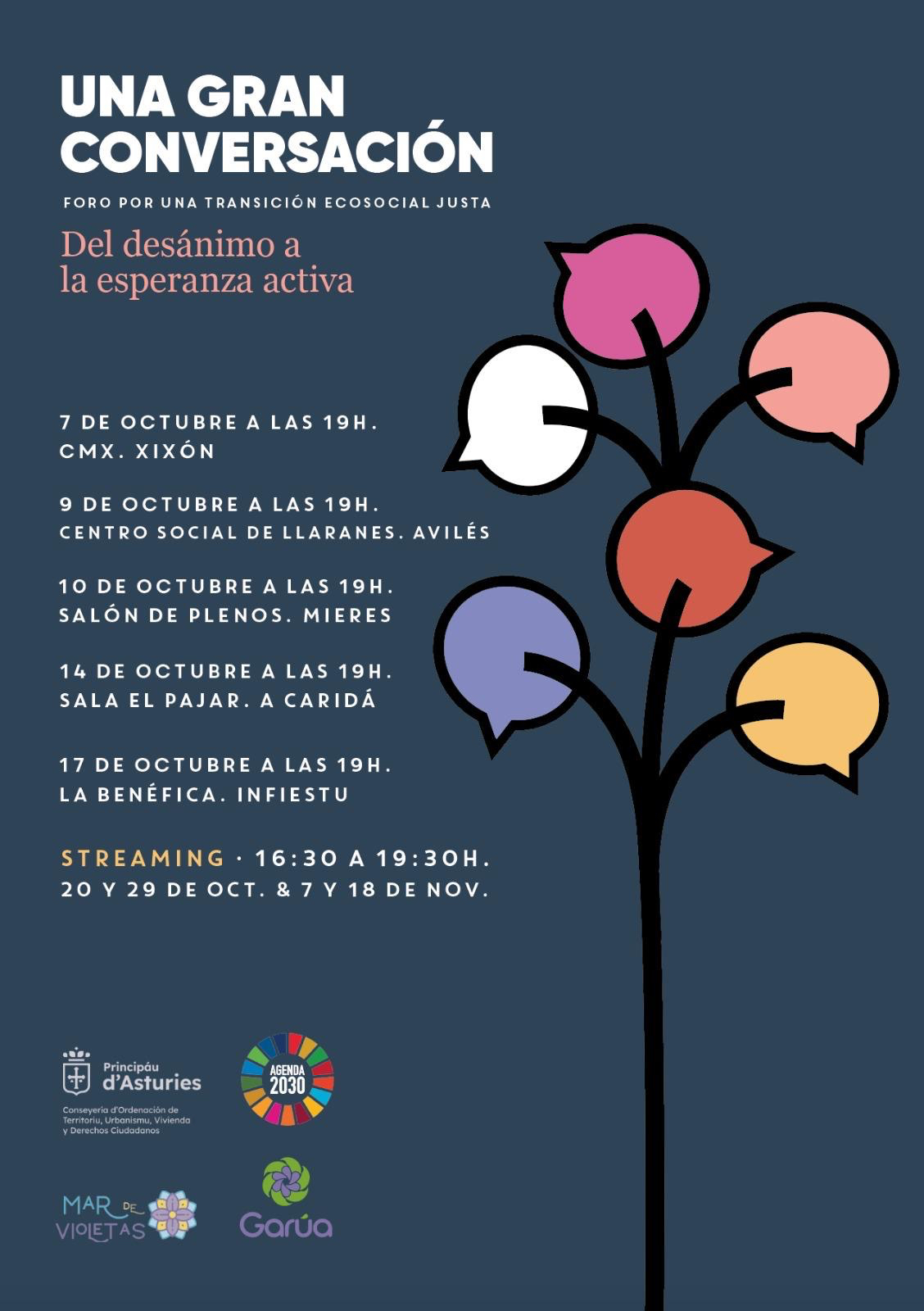 UNA GRAN CONVERSACIÓN

FORO POR UNA TRANSICIÓN ECOSOCIAL JUSTA

Del desánimo a la esperanza activa

7 DE OCTUBRE A LAS 19H.
CMX. XIXÓN

9 DE OCTUBRE A LAS 19H.
CENTRO SOCIAL DE LLARANES. AVILÉS

10 DE OCTUBRE A LAS 19H.
SALÓN DE PLENOS. MIERES

14 DE OCTUBRE A LAS 19H.
SALA EL PAJAR. A CARIDÁ

17 DE OCTUBRE A LAS 19H.
LA BENÉFICA. INFIESTU

STREAMING · 16:30 A 19:30H.
20 Y 29 DE OCT. & 7 Y 18 DE NOV.

Principáu d'Asturies
Conseyería d'Ordenación de Territoriu, Urbanismu, Vivienda y Derechos Ciudadanos

AGENDA 2030

MAR DE VIOLETAS

Garúa